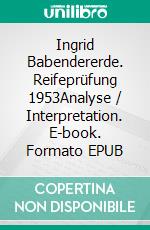 unilibro

Ingrid Babendererde. Reifeprüfung 1953Analyse / Interpretation. E-book. Formato EPUB

COPERTINA NON DISPONIBILE